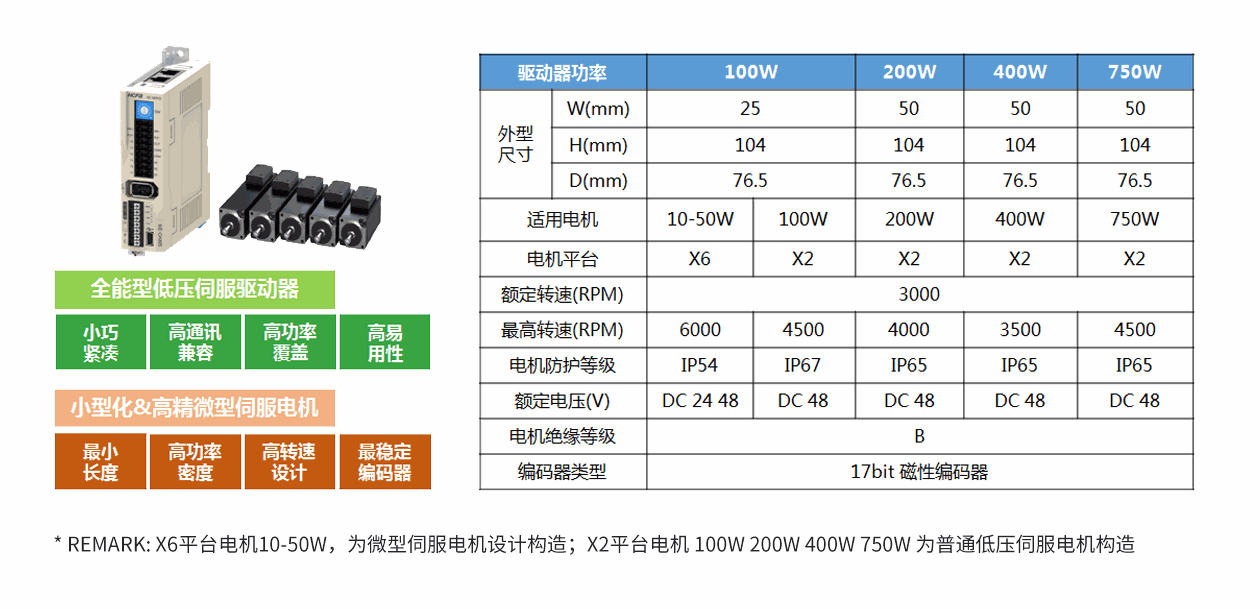 全能型低压伺服驱动器

小巧紧凑

高通讯兼容

高功率覆盖

高易用性

小型化&高精微型伺服电机

最小长度

高功率密度

高转速设计

最稳定编码器

| 驱动器功率 | | 100W | | 200W | 400W | 750W |
|---|---|---|---|---|---|---|
| 外型尺寸 | W(mm) | 25 | | 50 | 50 | 50 |
| | H(mm) | 104 | | 104 | 104 | 104 |
| | D(mm) | 76.5 | | 76.5 | 76.5 | 76.5 |
| 适用电机 | | 10-50W | 100W | 200W | 400W | 750W |
| 电机平台 | | X6 | X2 | X2 | X2 | X2 |
| 额定转速(RPM) | | 3000 | | | | |
| 最高转速(RPM) | | 6000 | 4500 | 4000 | 3500 | 4500 |
| 电机防护等级 | | IP54 | IP67 | IP65 | IP65 | IP65 |
| 额定电压(V) | | DC 24 48 | DC 48 | DC 48 | DC 48 | DC 48 |
| 电机绝缘等级 | | B | | | | |
| 编码器类型 | | 17bit 磁性编码器 | | | | |

* REMARK: X6平台电机10-50W，为微型伺服电机设计构造；X2平台电机 100W 200W 400W 750W 为普通低压伺服电机构造